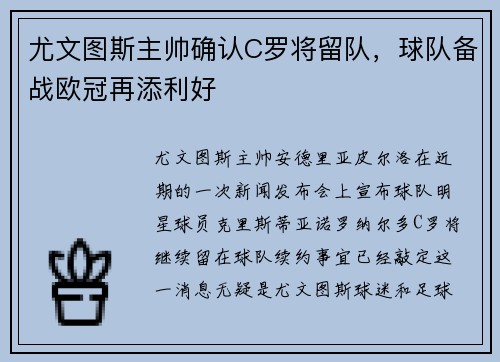 尤文图斯主帅确认C罗将留队，球队备战欧冠再添利好

尤文图斯主帅安德里亚皮尔洛在近期的一次新闻发布会上宣布球队明星球员克里斯蒂亚诺罗纳尔多C罗将继续留在球队续约事宜已经敲定这一消息无疑是尤文图斯球迷和足球